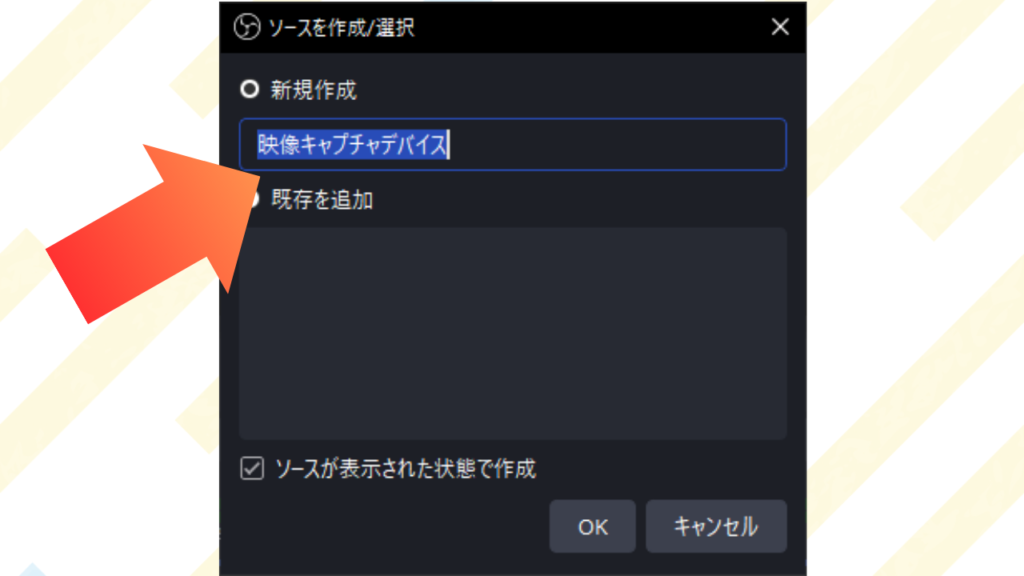 ソースを作成/選択

新規作成

映像キャプチャデバイス

既存を追加

ソースが表示された状態で作成

OK

キャンセル